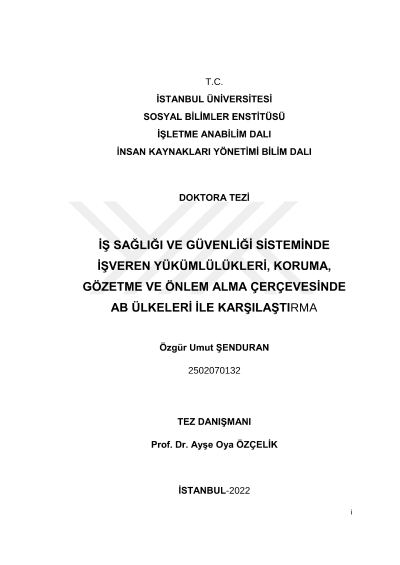 T.C.
İSTANBUL ÜNİVERSİTESİ
SOSYAL BİLİMLER ENSTİTÜSÜ
İŞLETME ANABİLİM DALI
İNSAN KAYNAKLARI YÖNETİMİ BİLİM DALI

DOKTORA TEZİ

İŞ SAĞLIĞI VE GÜVENLİĞİ SİSTEMİNDE İŞVEREN YÜKÜMLÜLÜKLERİ, KORUMA, GÖZETME VE ÖNLEM ALMA ÇERÇEVESİNDE AB ÜLKELERİ İLE KARŞILAŞTIRMA

Özgür Umut ŞENDURAN

2502070132

TEZ DANIŞMANI

Prof. Dr. Ayşe Oya ÖZÇELİK

İSTANBUL-2022

i